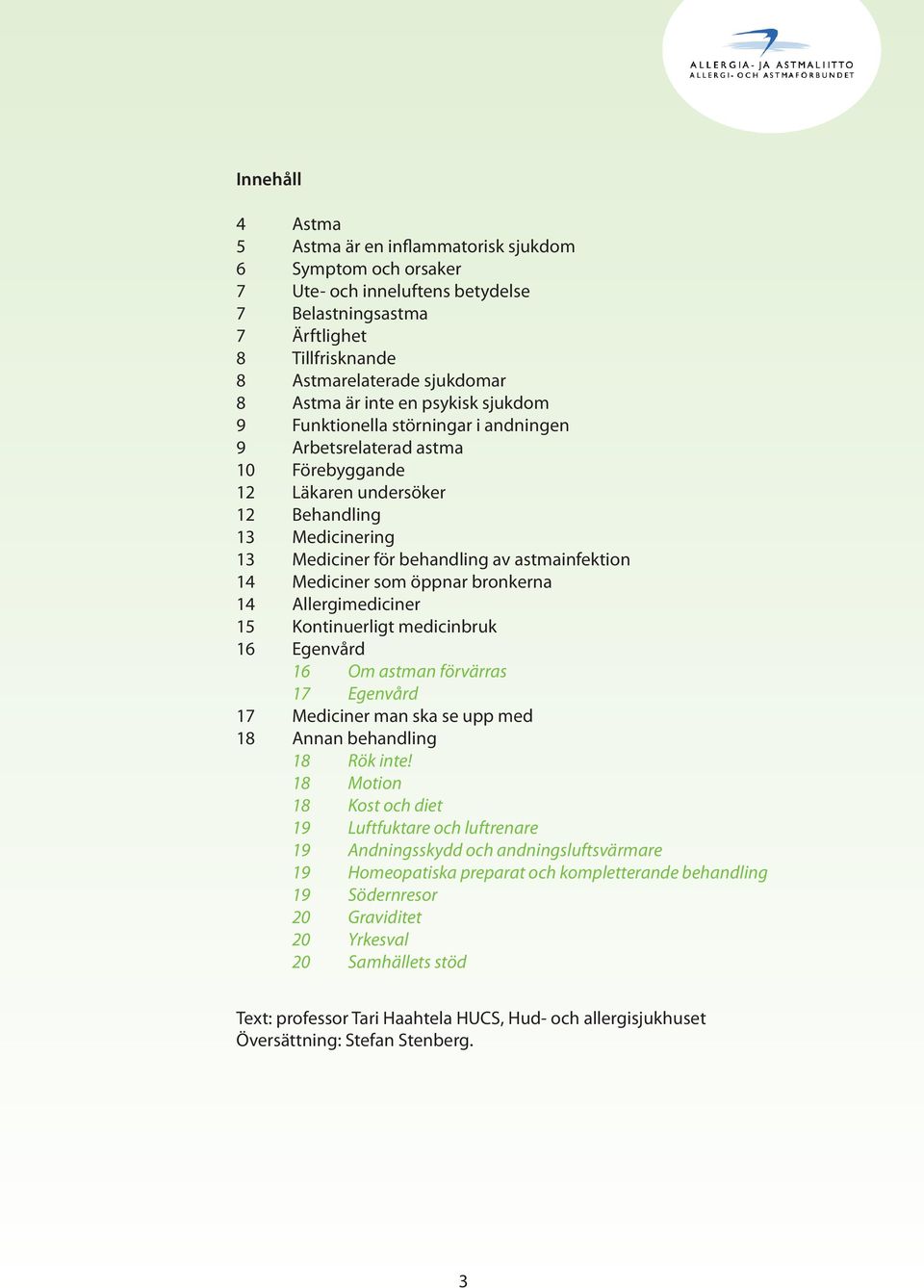 ALLERGIA- JA ASTMALIITTO
ALLERGI- OCH ASTMAFÖRBUNDET

Innehåll

4 Astma
5 Astma är en inflammatorisk sjukdom
6 Symptom och orsaker
7 Ute- och inneluftens betydelse
7 Belastningsastma
7 Ärftlighet
8 Tillfrisknande
8 Astmarelaterade sjukdomar
8 Astma är inte en psykisk sjukdom
9 Funktionella störningar i andningen
9 Arbetsrelaterad astma
10 Förebyggande
12 Läkaren undersöker
12 Behandling
13 Medicinering
13 Mediciner för behandling av astmainfektion
14 Mediciner som öppnar bronkerna
14 Allergimediciner
15 Kontinuerligt medicinbruk
16 Egenvård
16 Om astman förvärras
17 Egenvård
17 Mediciner man ska se upp med
18 Annan behandling
18 Rök inte!
18 Motion
18 Kost och diet
19 Luftfuktare och luftrenare
19 Andningsskydd och andningsluftsvärmare
19 Homeopatiska preparat och kompletterande behandling
19 Södernresor
20 Graviditet
20 Yrkesval
20 Samhällets stöd

Text: professor Tari Haahtela HUCS, Hud- och allergisjukhuset
Översättning: Stefan Stenberg.

3